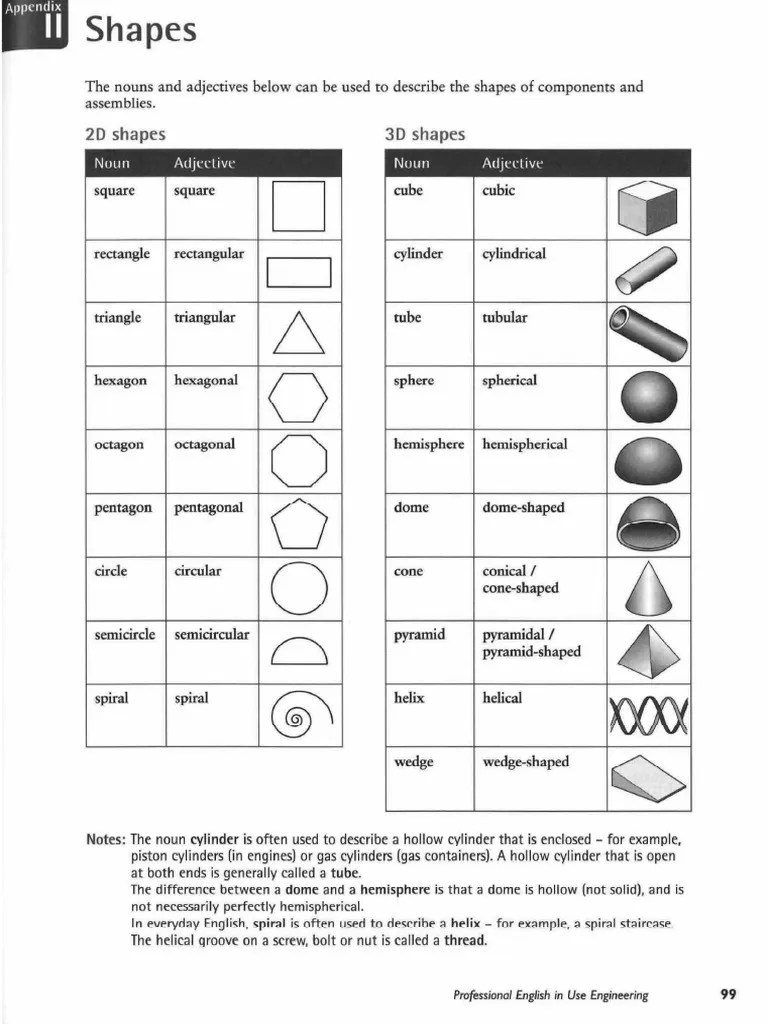 Appendix II

Shapes

The nouns and adjectives below can be used to describe the shapes of components and assemblies.

2D shapes

| Noun | Adjective | |
|---|---|---|
| square | square | |
| rectangle | rectangular | |
| triangle | triangular | |
| hexagon | hexagonal | |
| octagon | octagonal | |
| pentagon | pentagonal | |
| circle | circular | |
| semicircle | semicircular | |
| spiral | spiral | |

3D shapes

| Noun | Adjective | |
|---|---|---|
| cube | cubic | |
| cylinder | cylindrical | |
| tube | tubular | |
| sphere | spherical | |
| hemisphere | hemispherical | |
| dome | dome-shaped | |
| cone | conical / cone-shaped | |
| pyramid | pyramidal / pyramid-shaped | |
| helix | helical | |
| wedge | wedge-shaped | |

Notes: The noun cylinder is often used to describe a hollow cylinder that is enclosed – for example, piston cylinders (in engines) or gas cylinders (gas containers). A hollow cylinder that is open at both ends is generally called a tube.
The difference between a dome and a hemisphere is that a dome is hollow (not solid), and is not necessarily perfectly hemispherical.
In everyday English, spiral is often used to describe a helix – for example, a spiral staircase.
The helical groove on a screw, bolt or nut is called a thread.

Professional English in Use Engineering

99